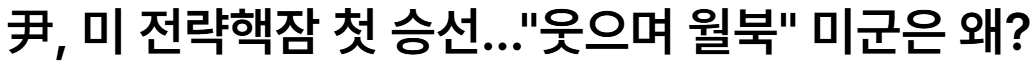 尹, 미 전략핵잠 첫 승선..."웃으며 월북" 미군은 왜?